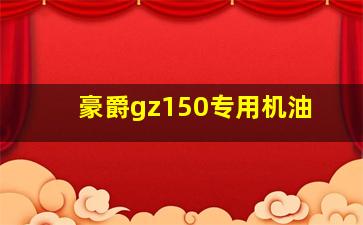 豪爵gz150专用机油